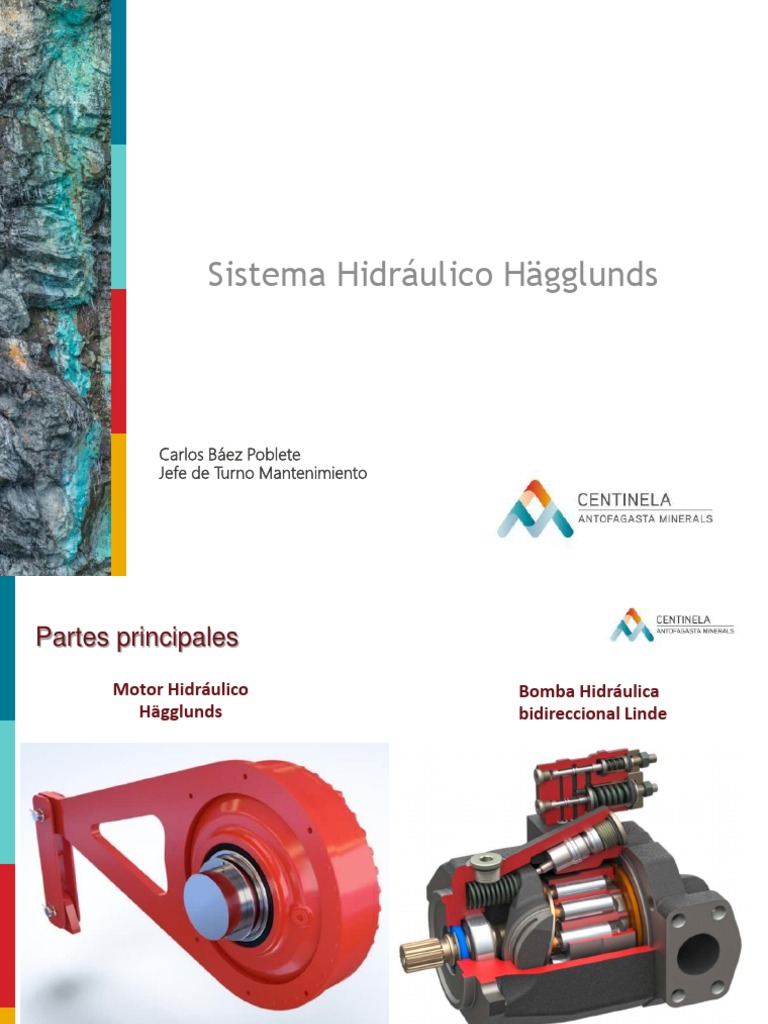 Sistema Hidráulico Hägglunds

Carlos Báez Poblete
Jefe de Turno Mantenimiento

CENTINELA
ANTOFAGASTA MINERALS

Partes principales

CENTINELA
ANTOFAGASTA MINERALS

Motor Hidráulico Hägglunds

Bomba Hidráulica bidireccional Linde